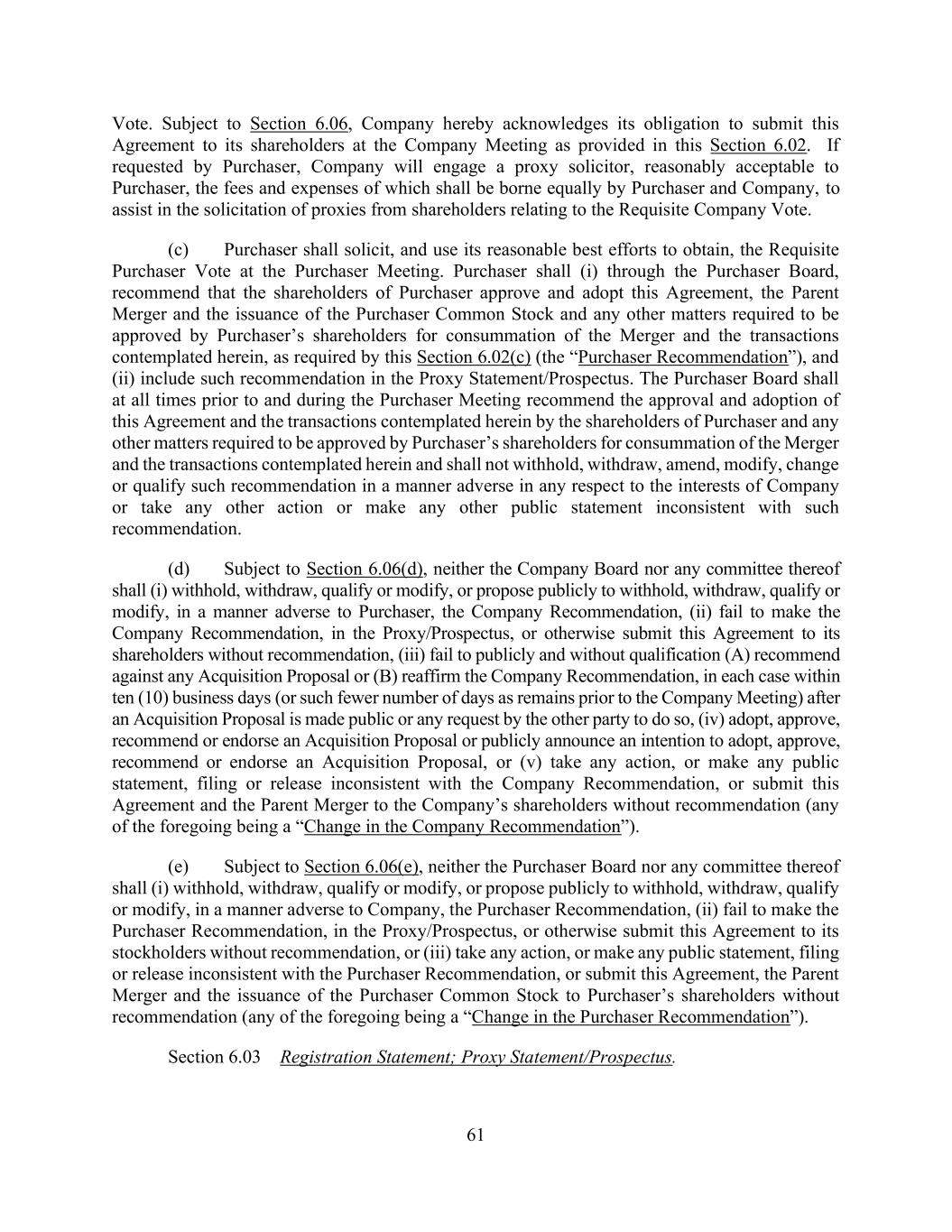 Vote. Subject to Section 6.06, Company hereby acknowledges its obligation to submit this Agreement to its shareholders at the Company Meeting as provided in this Section 6.02. If requested by Purchaser, Company will engage a proxy solicitor, reasonably acceptable to Purchaser, the fees and expenses of which shall be borne equally by Purchaser and Company, to assist in the solicitation of proxies from shareholders relating to the Requisite Company Vote.

(c) Purchaser shall solicit, and use its reasonable best efforts to obtain, the Requisite Purchaser Vote at the Purchaser Meeting. Purchaser shall (i) through the Purchaser Board, recommend that the shareholders of Purchaser approve and adopt this Agreement, the Parent Merger and the issuance of the Purchaser Common Stock and any other matters required to be approved by Purchaser's shareholders for consummation of the Merger and the transactions contemplated herein, as required by this Section 6.02(c) (the "Purchaser Recommendation"), and (ii) include such recommendation in the Proxy Statement/Prospectus. The Purchaser Board shall at all times prior to and during the Purchaser Meeting recommend the approval and adoption of this Agreement and the transactions contemplated herein by the shareholders of Purchaser and any other matters required to be approved by Purchaser's shareholders for consummation of the Merger and the transactions contemplated herein and shall not withhold, withdraw, amend, modify, change or qualify such recommendation in a manner adverse in any respect to the interests of Company or take any other action or make any other public statement inconsistent with such recommendation.

(d) Subject to Section 6.06(d), neither the Company Board nor any committee thereof shall (i) withhold, withdraw, qualify or modify, or propose publicly to withhold, withdraw, qualify or modify, in a manner adverse to Purchaser, the Company Recommendation, (ii) fail to make the Company Recommendation, in the Proxy/Prospectus, or otherwise submit this Agreement to its shareholders without recommendation, (iii) fail to publicly and without qualification (A) recommend against any Acquisition Proposal or (B) reaffirm the Company Recommendation, in each case within ten (10) business days (or such fewer number of days as remains prior to the Company Meeting) after an Acquisition Proposal is made public or any request by the other party to do so, (iv) adopt, approve, recommend or endorse an Acquisition Proposal or publicly announce an intention to adopt, approve, recommend or endorse an Acquisition Proposal, or (v) take any action, or make any public statement, filing or release inconsistent with the Company Recommendation, or submit this Agreement and the Parent Merger to the Company's shareholders without recommendation (any of the foregoing being a "Change in the Company Recommendation").

(e) Subject to Section 6.06(e), neither the Purchaser Board nor any committee thereof shall (i) withhold, withdraw, qualify or modify, or propose publicly to withhold, withdraw, qualify or modify, in a manner adverse to Company, the Purchaser Recommendation, (ii) fail to make the Purchaser Recommendation, in the Proxy/Prospectus, or otherwise submit this Agreement to its stockholders without recommendation, or (iii) take any action, or make any public statement, filing or release inconsistent with the Purchaser Recommendation, or submit this Agreement, the Parent Merger and the issuance of the Purchaser Common Stock to Purchaser's shareholders without recommendation (any of the foregoing being a "Change in the Purchaser Recommendation").

Section 6.03 Registration Statement; Proxy Statement/Prospectus.

61